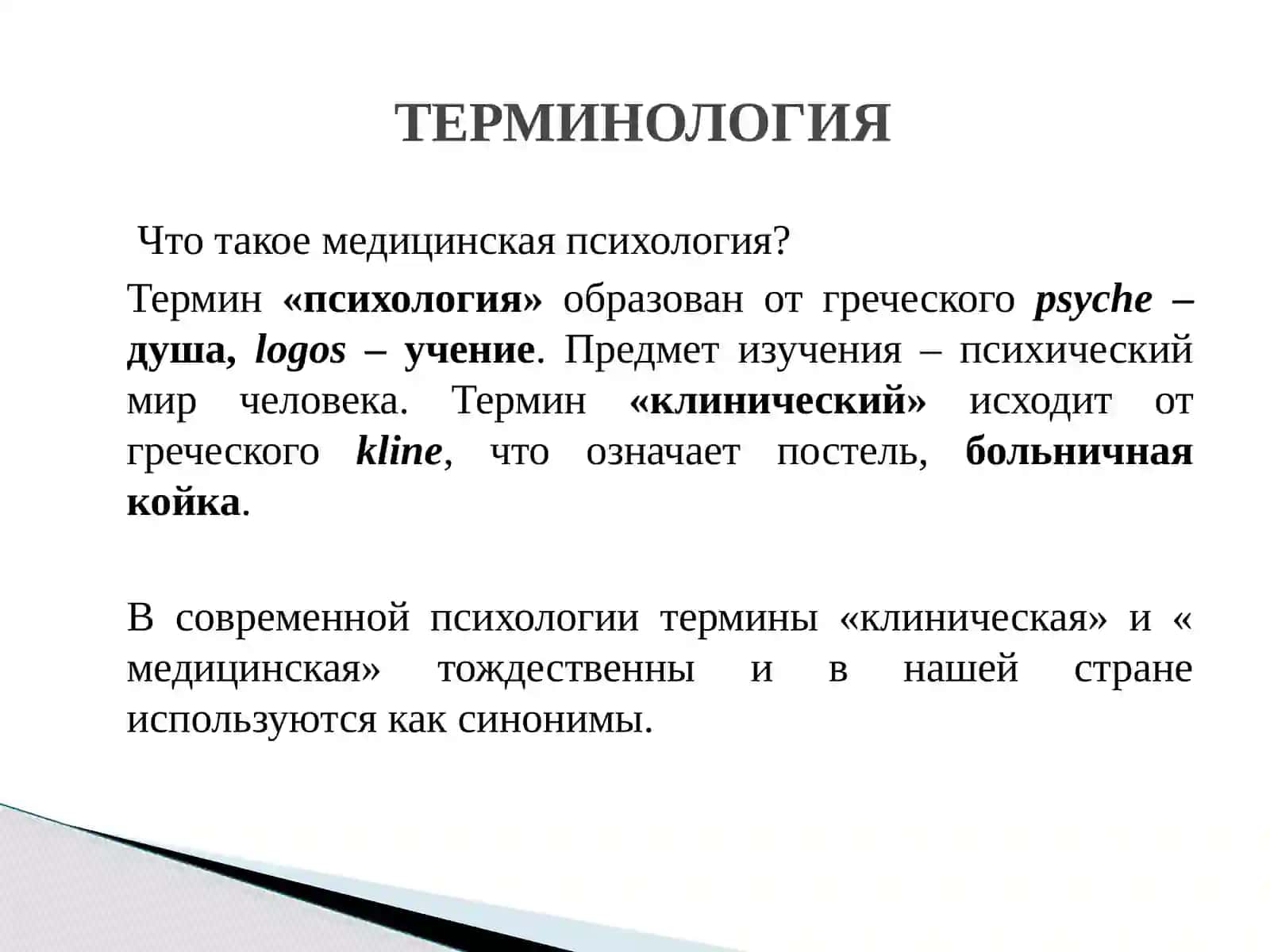 ТЕРМИНОЛОГИЯ

Что такое медицинская психология?

Термин «психология» образован от греческого psyche – душа, logos – учение. Предмет изучения – психический мир человека. Термин «клинический» исходит от греческого kline, что означает постель, больничная койка.

В современной психологии термины «клиническая» и « медицинская» тождественны и в нашей стране используются как синонимы.